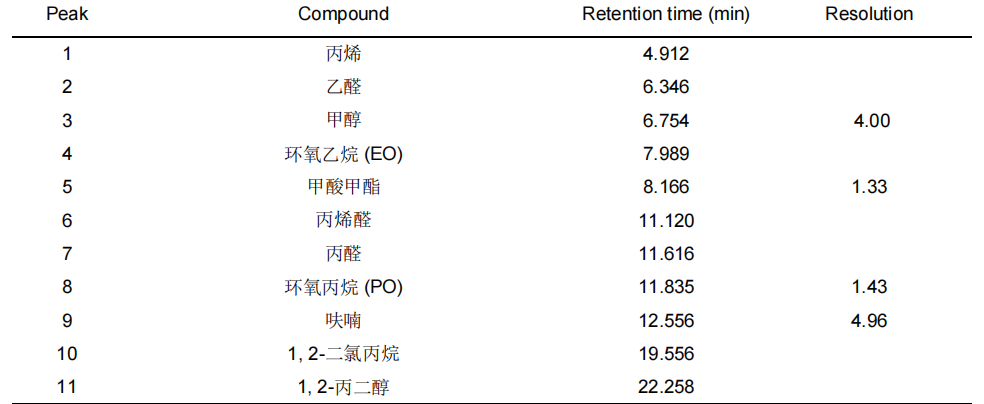 | Peak | Compound | Retention time (min) | Resolution |
|---|---|---|---|
| 1 | 丙烯 | 4.912 | |
| 2 | 乙醛 | 6.346 | |
| 3 | 甲醇 | 6.754 | 4.00 |
| 4 | 环氧乙烷 (EO) | 7.989 | |
| 5 | 甲酸甲酯 | 8.166 | 1.33 |
| 6 | 丙烯醛 | 11.120 | |
| 7 | 丙醛 | 11.616 | |
| 8 | 环氧丙烷 (PO) | 11.835 | 1.43 |
| 9 | 呋喃 | 12.556 | 4.96 |
| 10 | 1, 2-二氯丙烷 | 19.556 | |
| 11 | 1, 2-丙二醇 | 22.258 | |